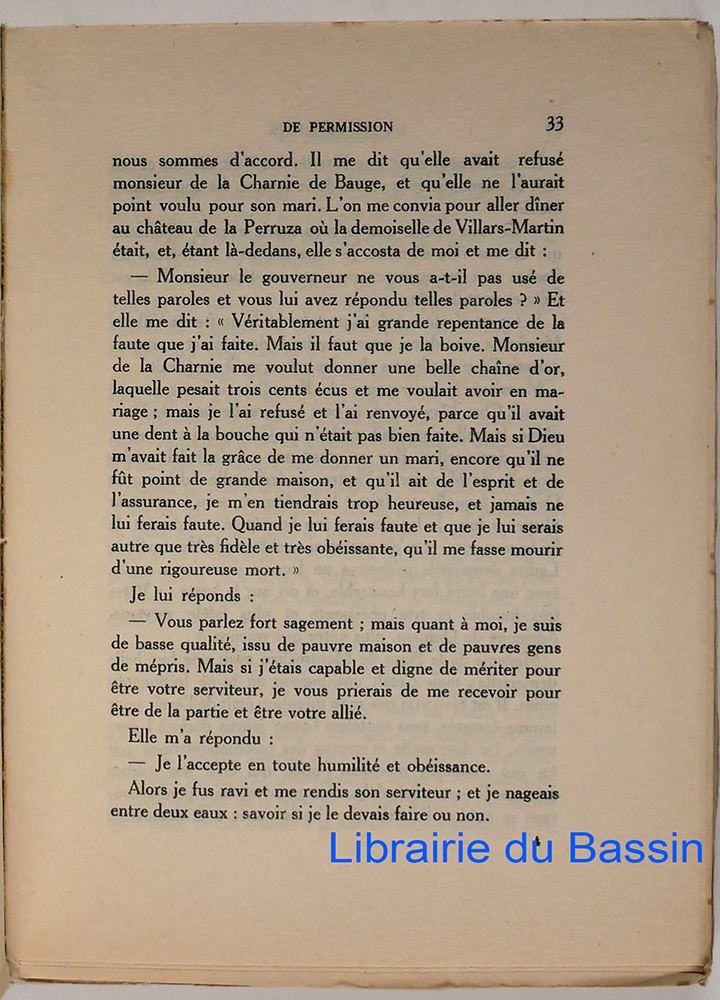 DE PERMISSION 33

nous sommes d'accord. Il me dit qu'elle avait refusé monsieur de la Charnie de Bauge, et qu'elle ne l'aurait point voulu pour son mari. L'on me convia pour aller dîner au château de la Perruza où la demoiselle de Villars-Martin était, et, étant là-dedans, elle s'accosta de moi et me dit :

— Monsieur le gouverneur ne vous a-t-il pas usé de telles paroles et vous lui avez répondu telles paroles ? » Et elle me dit : « Véritablement j'ai grande repentance de la faute que j'ai faite. Mais il faut que je la boive. Monsieur de la Charnie me voulut donner une belle chaîne d'or, laquelle pesait trois cents écus et me voulait avoir en mariage ; mais je l'ai refusé et l'ai renvoyé, parce qu'il avait une dent à la bouche qui n'était pas bien faite. Mais si Dieu m'avait fait la grâce de me donner un mari, encore qu'il ne fût point de grande maison, et qu'il ait de l'esprit et de l'assurance, je m'en tiendrais trop heureuse, et jamais ne lui ferais faute. Quand je lui ferais faute et que je lui serais autre que très fidèle et très obéissante, qu'il me fasse mourir d'une rigoureuse mort. »

Je lui réponds :

— Vous parlez fort sagement ; mais quant à moi, je suis de basse qualité, issu de pauvre maison et de pauvres gens de mépris. Mais si j'étais capable et digne de mériter pour être votre serviteur, je vous prierais de me recevoir pour être de la partie et être votre allié.

Elle m'a répondu :

— Je l'accepte en toute humilité et obéissance.

Alors je fus ravi et me rendis son serviteur ; et je nageais entre deux eaux : savoir si je le devais faire ou non.

Librairie du Bassin